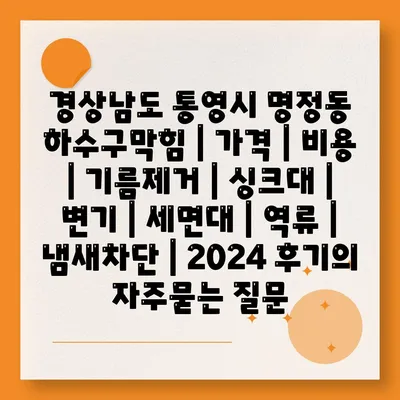 경상남도 통영시 명정동 하수구막힘 | 가격 | 비용 | 기름제거 | 싱크대 | 변기 | 세면대 | 역류 | 냄새차단 | 2024 후기의 자주묻는 질문